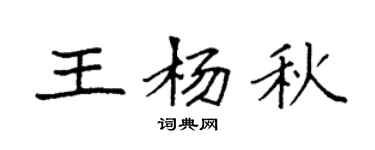 王杨秋

词典网